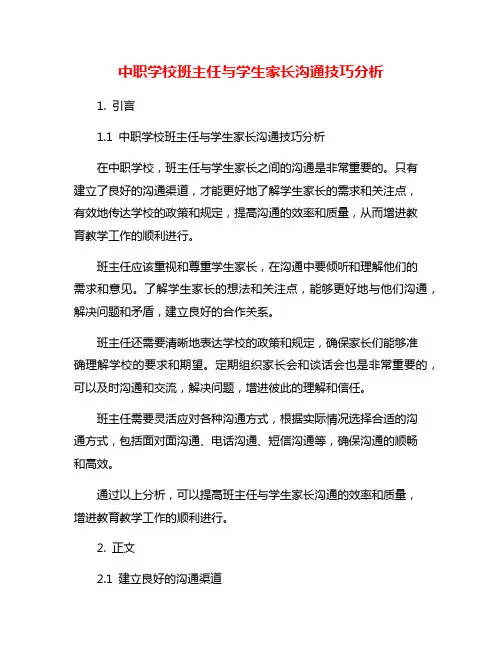 中职学校班主任与学生家长沟通技巧分析

1. 引言

1.1 中职学校班主任与学生家长沟通技巧分析

在中职学校，班主任与学生家长之间的沟通是非常重要的。只有建立了良好的沟通渠道，才能更好地了解学生家长的需求和关注点，有效地传达学校的政策和规定，提高沟通的效率和质量，从而增进教育教学工作的顺利进行。

班主任应该重视和尊重学生家长，在沟通中要倾听和理解他们的需求和意见。了解学生家长的想法和关注点，能够更好地与他们沟通，解决问题和矛盾，建立良好的合作关系。

班主任还需要清晰地表达学校的政策和规定，确保家长们能够准确理解学校的要求和期望。定期组织家长会和谈话会也是非常重要的，可以及时沟通和交流，解决问题，增进彼此的理解和信任。

班主任需要灵活应对各种沟通方式，根据实际情况选择合适的沟通方式，包括面对面沟通、电话沟通、短信沟通等，确保沟通的顺畅和高效。

通过以上分析，可以提高班主任与学生家长沟通的效率和质量，增进教育教学工作的顺利进行。

2. 正文

2.1 建立良好的沟通渠道